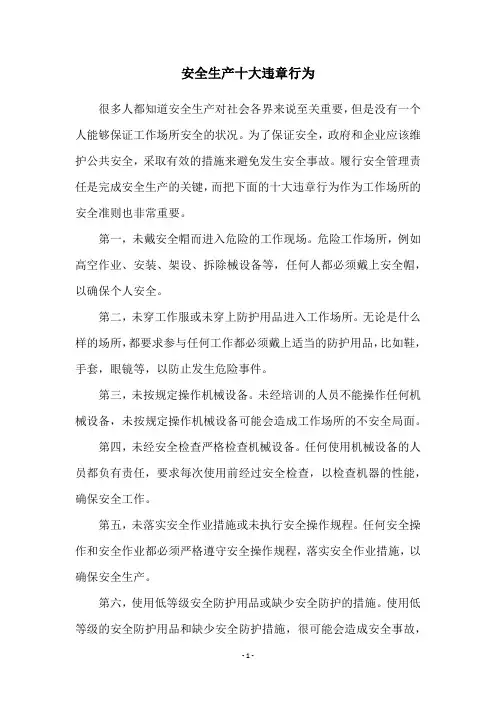 安全生产十大违章行为

很多人都知道安全生产对社会各界来说至关重要，但是没有一个人能够保证工作场所安全的状况。为了保证安全，政府和企业应该维护公共安全，采取有效的措施来避免发生安全事故。履行安全管理责任是完成安全生产的关键，而把下面的十大违章行为作为工作场所的安全准则也非常重要。

第一，未戴安全帽而进入危险的工作现场。危险工作场所，例如高空作业、安装、架设、拆除械设备等，任何人都必须戴上安全帽，以确保个人安全。

第二，未穿工作服或未穿上防护用品进入工作场所。无论是什么样的场所，都要求参与任何工作都必须戴上适当的防护用品，比如鞋，手套，眼镜等，以防止发生危险事件。

第三，未按规定操作机械设备。未经培训的人员不能操作任何机械设备，未按规定操作机械设备可能会造成工作场所的不安全局面。

第四，未经安全检查严格检查机械设备。任何使用机械设备的人员都负有责任，要求每次使用前经过安全检查，以检查机器的性能，确保安全工作。

第五，未落实安全作业措施或未执行安全操作规程。任何安全操作和安全作业都必须严格遵守安全操作规程，落实安全作业措施，以确保安全生产。

第六，使用低等级安全防护用品或缺少安全防护的措施。使用低等级的安全防护用品和缺少安全防护措施，很可能会造成安全事故，

- 1 -